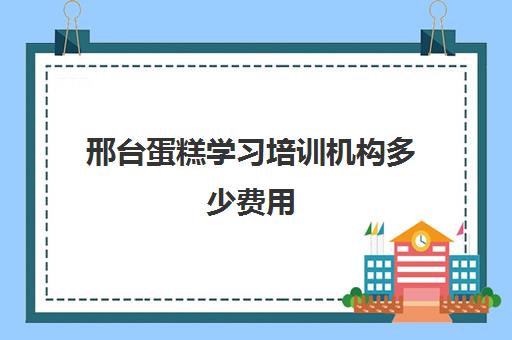 邢台蛋糕学习培训机构多少费用